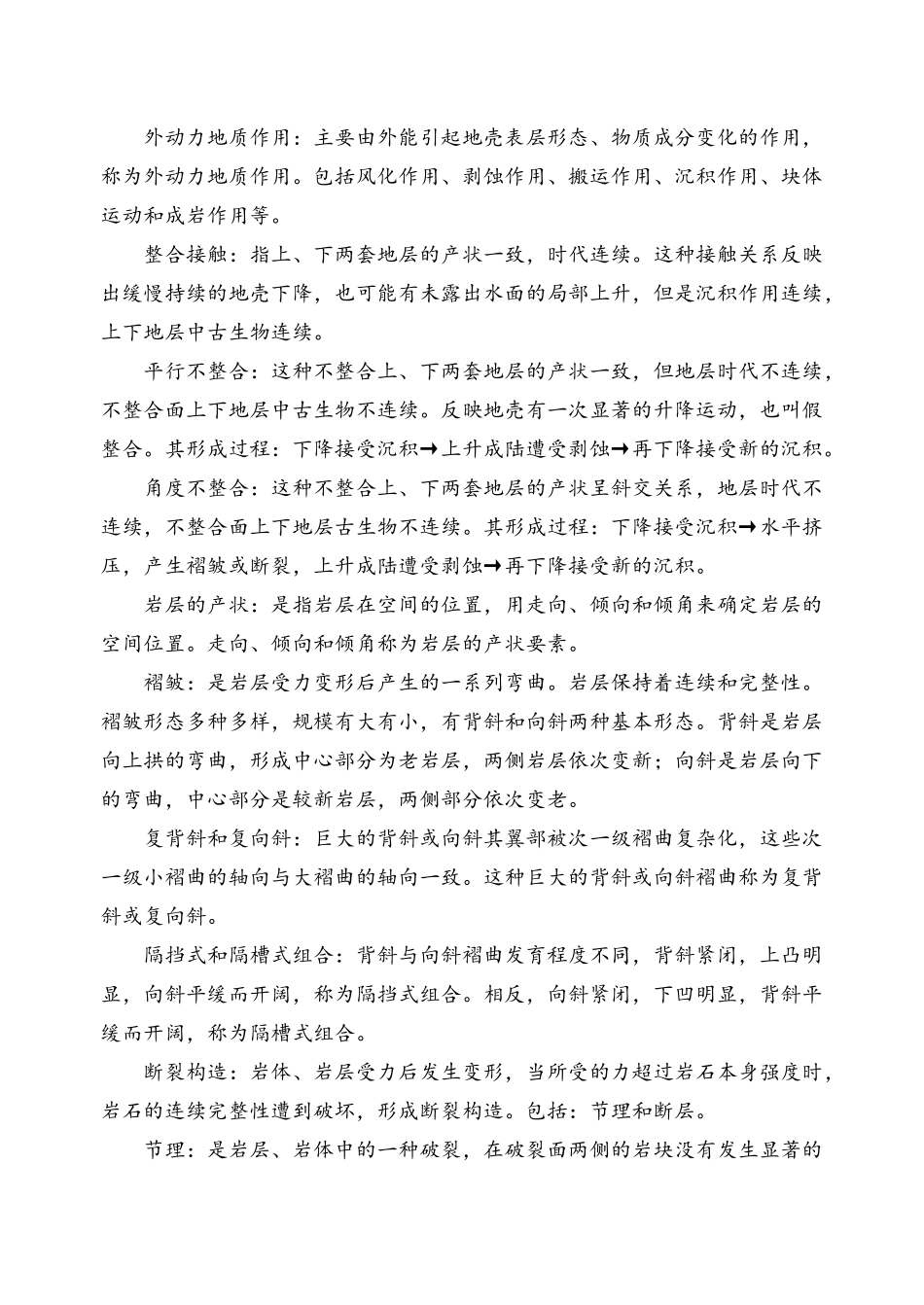 外动力地质作用：主要由外能引起地壳表层形态、物质成分变化的作用，称为外动力地质作用。包括风化作用、剥蚀作用、搬运作用、沉积作用、块体运动和成岩作用等。

整合接触：指上、下两套地层的产状一致，时代连续。这种接触关系反映出缓慢持续的地壳下降，也可能有未露出水面的局部上升，但是沉积作用连续，上下地层中古生物连续。

平行不整合：这种不整合上、下两套地层的产状一致，但地层时代不连续，不整合面上下地层中古生物不连续。反映地壳有一次显著的升降运动，也叫假整合。其形成过程：下降接受沉积→上升成陆遭受剥蚀→再下降接受新的沉积。

角度不整合：这种不整合上、下两套地层的产状呈斜交关系，地层时代不连续，不整合面上下地层古生物不连续。其形成过程：下降接受沉积→水平挤压，产生褶皱或断裂，上升成陆遭受剥蚀→再下降接受新的沉积。

岩层的产状：是指岩层在空间的位置，用走向、倾向和倾角来确定岩层的空间位置。走向、倾向和倾角称为岩层的产状要素。

褶皱：是岩层受力变形后产生的一系列弯曲。岩层保持着连续和完整性。褶皱形态多种多样，规模有大有小，有背斜和向斜两种基本形态。背斜是岩层向上拱的弯曲，形成中心部分为老岩层，两侧岩层依次变新；向斜是岩层向下的弯曲，中心部分是较新岩层，两侧部分依次变老。

复背斜和复向斜：巨大的背斜或向斜其翼部被次一级褶曲复杂化，这些次一级小褶曲的轴向与大褶曲的轴向一致。这种巨大的背斜或向斜褶曲称为复背斜或复向斜。

隔挡式和隔槽式组合：背斜与向斜褶曲发育程度不同，背斜紧闭，上凸明显，向斜平缓而开阔，称为隔挡式组合。相反，向斜紧闭，下凹明显，背斜平缓而开阔，称为隔槽式组合。

断裂构造：岩体、岩层受力后发生变形，当所受的力超过岩石本身强度时，岩石的连续完整性遭到破坏，形成断裂构造。包括：节理和断层。

节理：是岩层、岩体中的一种破裂，在破裂面两侧的岩块没有发生显著的